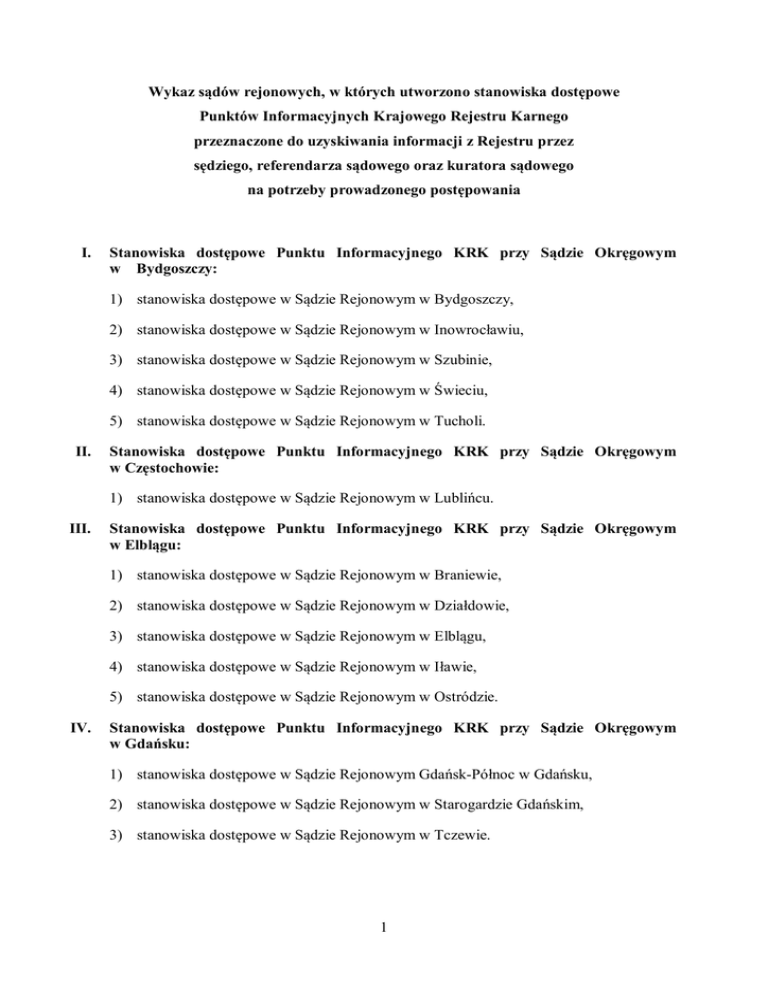 Wykaz sądów rejonowych, w których utworzono stanowiska dostępowe
Punktów Informacyjnych Krajowego Rejestru Karnego
przeznaczone do uzyskiwania informacji z Rejestru przez
sędziego, referendarza sądowego oraz kuratora sądowego
na potrzeby prowadzonego postępowania

I. Stanowiska dostępowe Punktu Informacyjnego KRK przy Sądzie Okręgowym w Bydgoszczy:

1) stanowiska dostępowe w Sądzie Rejonowym w Bydgoszczy,

2) stanowiska dostępowe w Sądzie Rejonowym w Inowrocławiu,

3) stanowiska dostępowe w Sądzie Rejonowym w Szubinie,

4) stanowiska dostępowe w Sądzie Rejonowym w Świeciu,

5) stanowiska dostępowe w Sądzie Rejonowym w Tucholi.

II. Stanowiska dostępowe Punktu Informacyjnego KRK przy Sądzie Okręgowym w Częstochowie:

1) stanowiska dostępowe w Sądzie Rejonowym w Lublińcu.

III. Stanowiska dostępowe Punktu Informacyjnego KRK przy Sądzie Okręgowym w Elblągu:

1) stanowiska dostępowe w Sądzie Rejonowym w Braniewie,

2) stanowiska dostępowe w Sądzie Rejonowym w Działdowie,

3) stanowiska dostępowe w Sądzie Rejonowym w Elblągu,

4) stanowiska dostępowe w Sądzie Rejonowym w Iławie,

5) stanowiska dostępowe w Sądzie Rejonowym w Ostródzie.

IV. Stanowiska dostępowe Punktu Informacyjnego KRK przy Sądzie Okręgowym w Gdańsku:

1) stanowiska dostępowe w Sądzie Rejonowym Gdańsk-Północ w Gdańsku,

2) stanowiska dostępowe w Sądzie Rejonowym w Starogardzie Gdańskim,

3) stanowiska dostępowe w Sądzie Rejonowym w Tczewie.

1